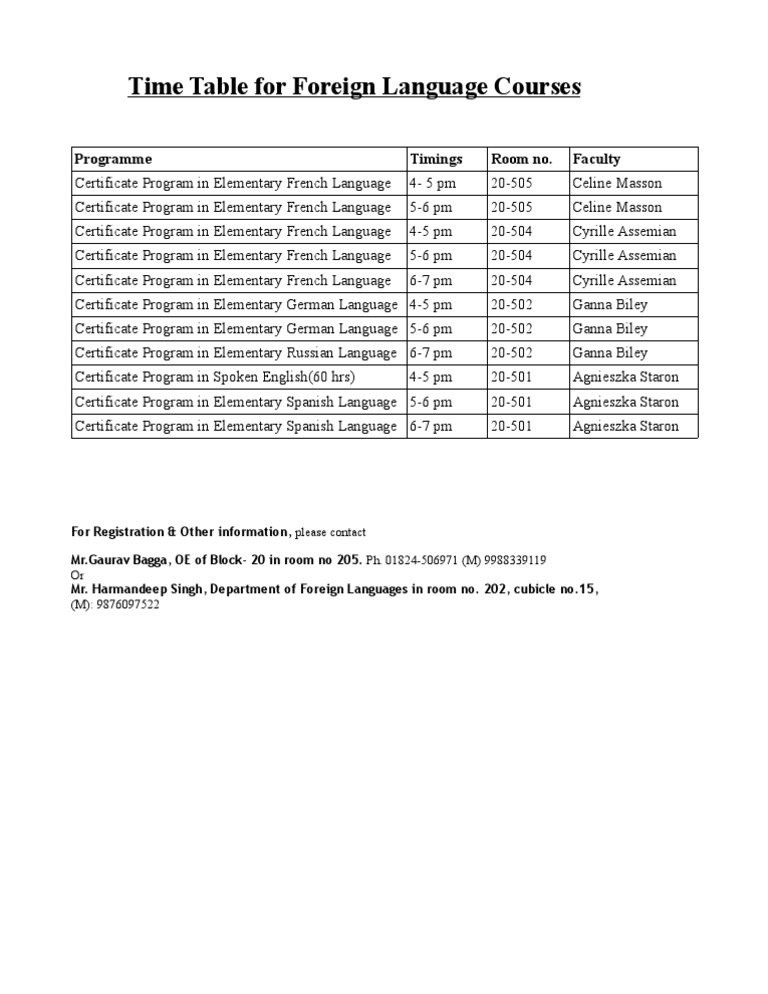 Time Table for Foreign Language Courses

| Programme | Timings | Room no. | Faculty |
|---|---|---|---|
| Certificate Program in Elementary French Language | 4- 5 pm | 20-505 | Celine Masson |
| Certificate Program in Elementary French Language | 5-6 pm | 20-505 | Celine Masson |
| Certificate Program in Elementary French Language | 4-5 pm | 20-504 | Cyrille Assemian |
| Certificate Program in Elementary French Language | 5-6 pm | 20-504 | Cyrille Assemian |
| Certificate Program in Elementary French Language | 6-7 pm | 20-504 | Cyrille Assemian |
| Certificate Program in Elementary German Language | 4-5 pm | 20-502 | Ganna Biley |
| Certificate Program in Elementary German Language | 5-6 pm | 20-502 | Ganna Biley |
| Certificate Program in Elementary Russian Language | 6-7 pm | 20-502 | Ganna Biley |
| Certificate Program in Spoken English(60 hrs) | 4-5 pm | 20-501 | Agnieszka Staron |
| Certificate Program in Elementary Spanish Language | 5-6 pm | 20-501 | Agnieszka Staron |
| Certificate Program in Elementary Spanish Language | 6-7 pm | 20-501 | Agnieszka Staron |

For Registration & Other information, please contact

Mr.Gaurav Bagga, OE of Block- 20 in room no 205. Ph. 01824-506971 (M) 9988339119
Or
Mr. Harmandeep Singh, Department of Foreign Languages in room no. 202, cubicle no.15,
(M): 9876097522